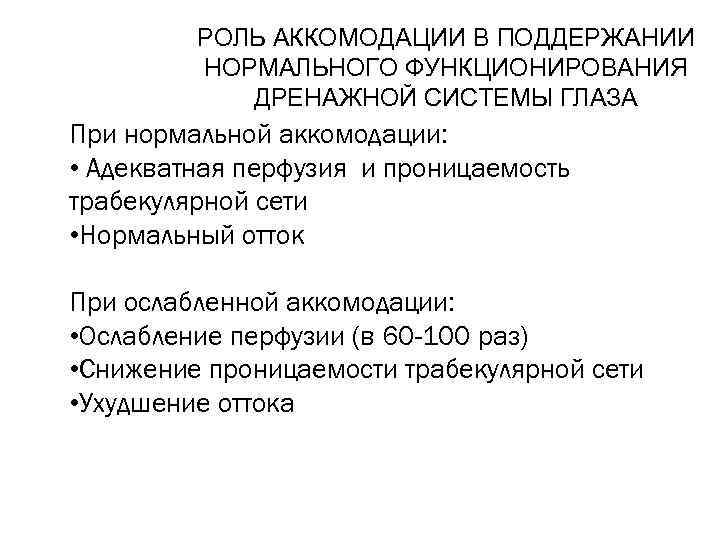 РОЛЬ АККОМОДАЦИИ В ПОДДЕРЖАНИИ НОРМАЛЬНОГО ФУНКЦИОНИРОВАНИЯ ДРЕНАЖНОЙ СИСТЕМЫ ГЛАЗА

При нормальной аккомодации:
• Адекватная перфузия и проницаемость трабекулярной сети
•Нормальный отток

При ослабленной аккомодации:
•Ослабление перфузии (в 60-100 раз)
•Снижение проницаемости трабекулярной сети
•Ухудшение оттока